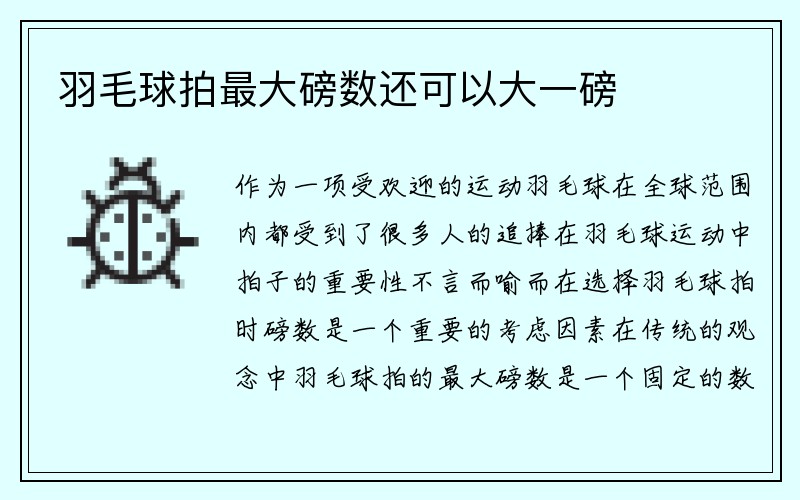 羽毛球拍最大磅数还可以大一磅

作为一项受欢迎的运动羽毛球在全球范围内都受到了很多人的追捧在羽毛球运动中拍子的重要性不言而喻而在选择羽毛球拍时磅数是一个重要的考虑因素在传统的观念中羽毛球拍的最大磅数是一个固定的数